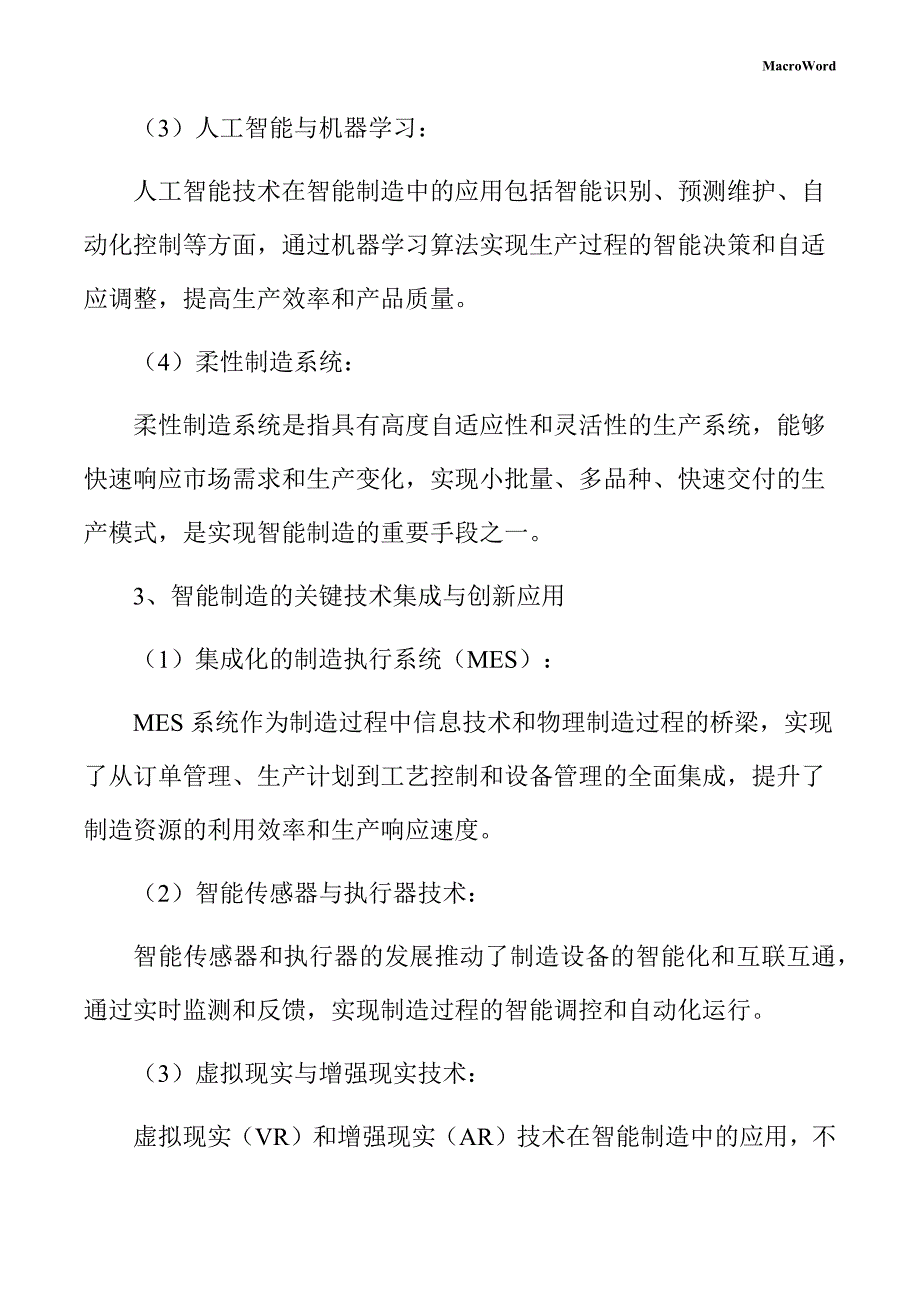 MacroWord

（3）人工智能与机器学习：

人工智能技术在智能制造中的应用包括智能识别、预测维护、自动化控制等方面，通过机器学习算法实现生产过程的智能决策和自适应调整，提高生产效率和产品质量。

（4）柔性制造系统：

柔性制造系统是指具有高度自适应性和灵活性的生产系统，能够快速响应市场需求和生产变化，实现小批量、多品种、快速交付的生产模式，是实现智能制造的重要手段之一。

3、智能制造的关键技术集成与创新应用

（1）集成化的制造执行系统（MES）：

MES 系统作为制造过程中信息技术和物理制造过程的桥梁，实现了从订单管理、生产计划到工艺控制和设备管理的全面集成，提升了制造资源的利用效率和生产响应速度。

（2）智能传感器与执行器技术：

智能传感器和执行器的发展推动了制造设备的智能化和互联互通，通过实时监测和反馈，实现制造过程的智能调控和自动化运行。

（3）虚拟现实与增强现实技术：

虚拟现实（VR）和增强现实（AR）技术在智能制造中的应用，不